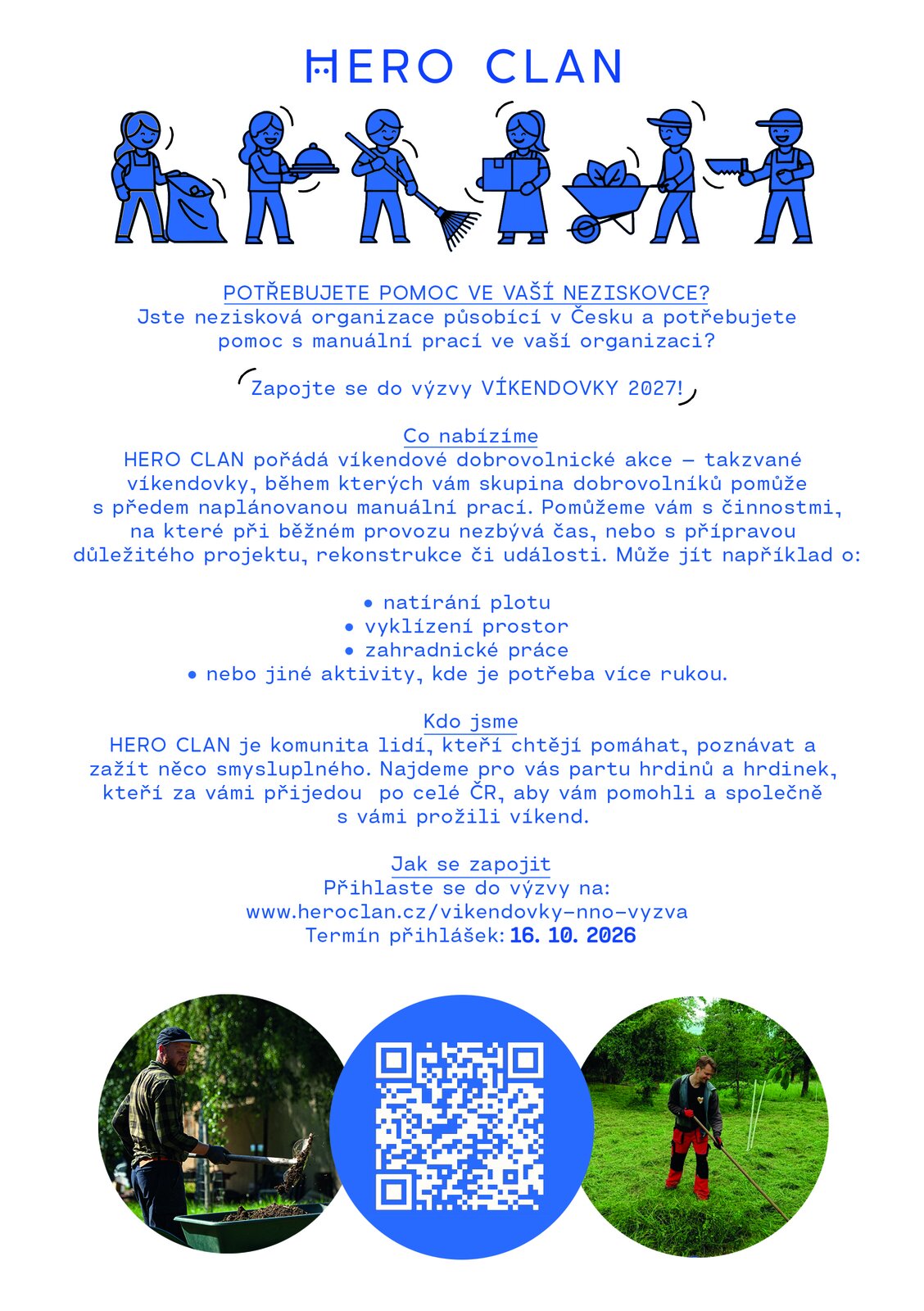 HERO CLAN

POTŘEBUJETE POMOC VE VAŠÍ NEZISKOVCE?
Jste nezisková organizace působící v Česku a potřebujete pomoc s manuální prací ve vaší organizaci?

Zapojte se do výzvy VÍKENDOVKY 2027!

Co nabízíme
HERO CLAN pořádá víkendové dobrovolnické akce – takzvané víkendovky, během kterých vám skupina dobrovolníků pomůže s předem naplánovanou manuální prací. Pomůžeme vám s činnostmi, na které při běžném provozu nezbývá čas, nebo s přípravou důležitého projektu, rekonstrukce či události. Může jít například o:

• natírání plotu
• vyklízení prostor
• zahradnické práce
• nebo jiné aktivity, kde je potřeba více rukou.

Kdo jsme
HERO CLAN je komunita lidí, kteří chtějí pomáhat, poznávat a zažít něco smysluplného. Najdeme pro vás partu hrdinů a hrdinek, kteří za vámi přijedou po celé ČR, aby vám pomohli a společně s vámi prožili víkend.

Jak se zapojit
Přihlaste se do výzvy na:
www.heroclan.cz/vikendovky-nno-vyzva
Termín přihlášek: 16. 10. 2026